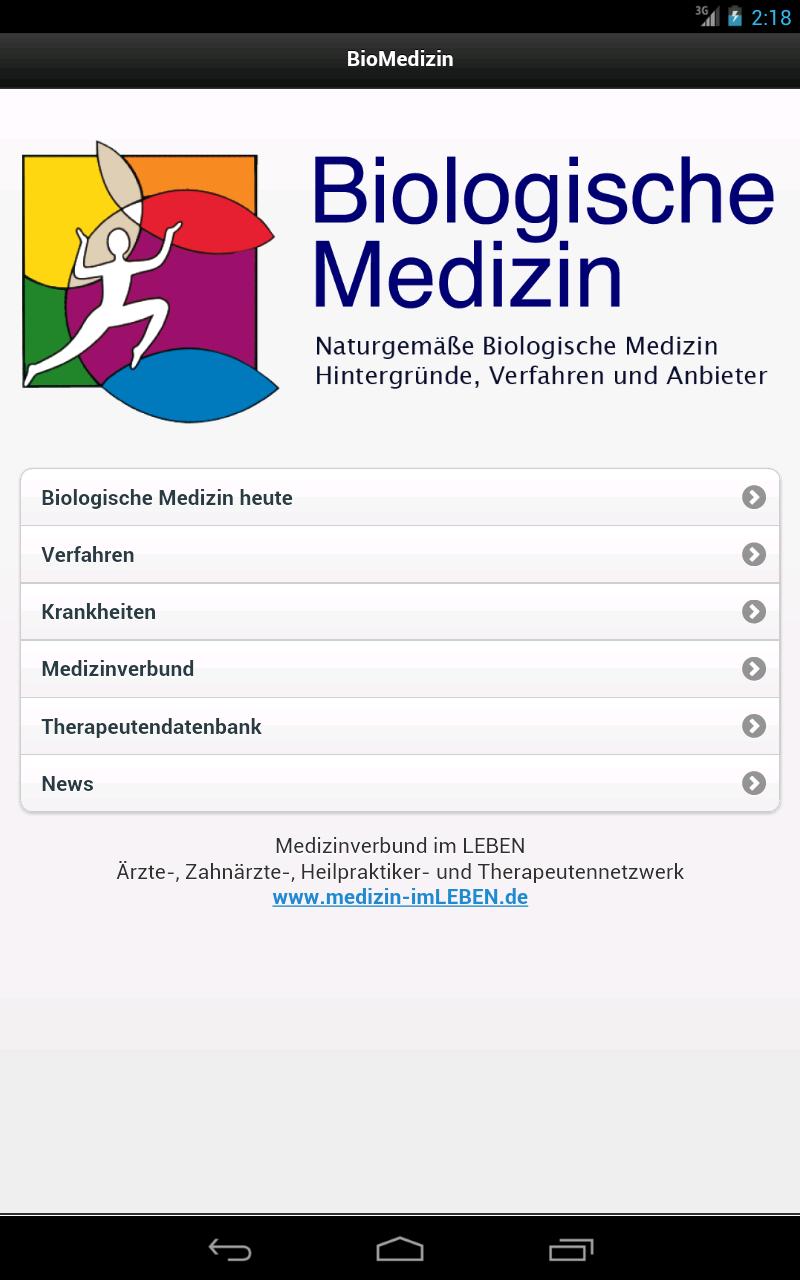 3G 2:18

BioMedizin

Biologische Medizin

Naturgemäße Biologische Medizin
Hintergründe, Verfahren und Anbieter

Biologische Medizin heute

Verfahren

Krankheiten

Medizinverbund

Therapeutendatenbank

News

Medizinverbund im LEBEN
Ärzte-, Zahnärzte-, Heilpraktiker- und Therapeutennetzwerk
www.medizin-imLEBEN.de